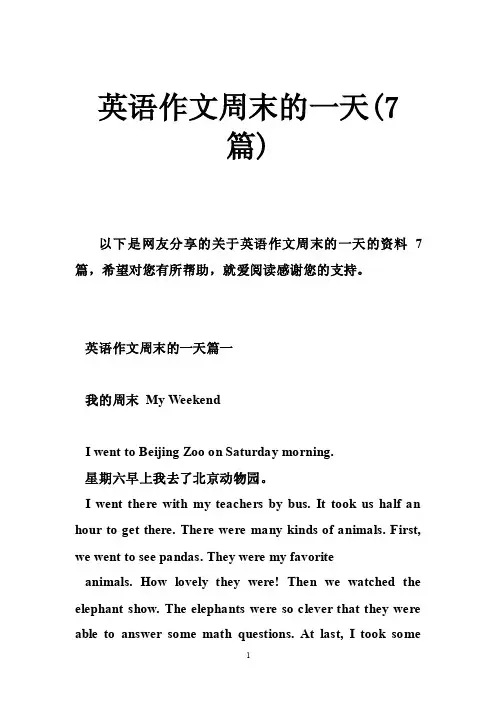 英语作文周末的一天(7篇)

以下是网友分享的关于英语作文周末的一天的资料 7 篇，希望对您有所帮助，就爱阅读感谢您的支持。

英语作文周末的一天篇一

我的周末 My Weekend

I went to Beijing Zoo on Saturday morning.

星期六早上我去了北京动物园。

I went there with my teachers by bus. It took us half an hour to get there. There were many kinds of animals. First, we went to see pandas. They were my favorite

animals. How lovely they were! Then we watched the elephant show. The elephants were so clever that they were able to answer some math questions. At last, I took some

1